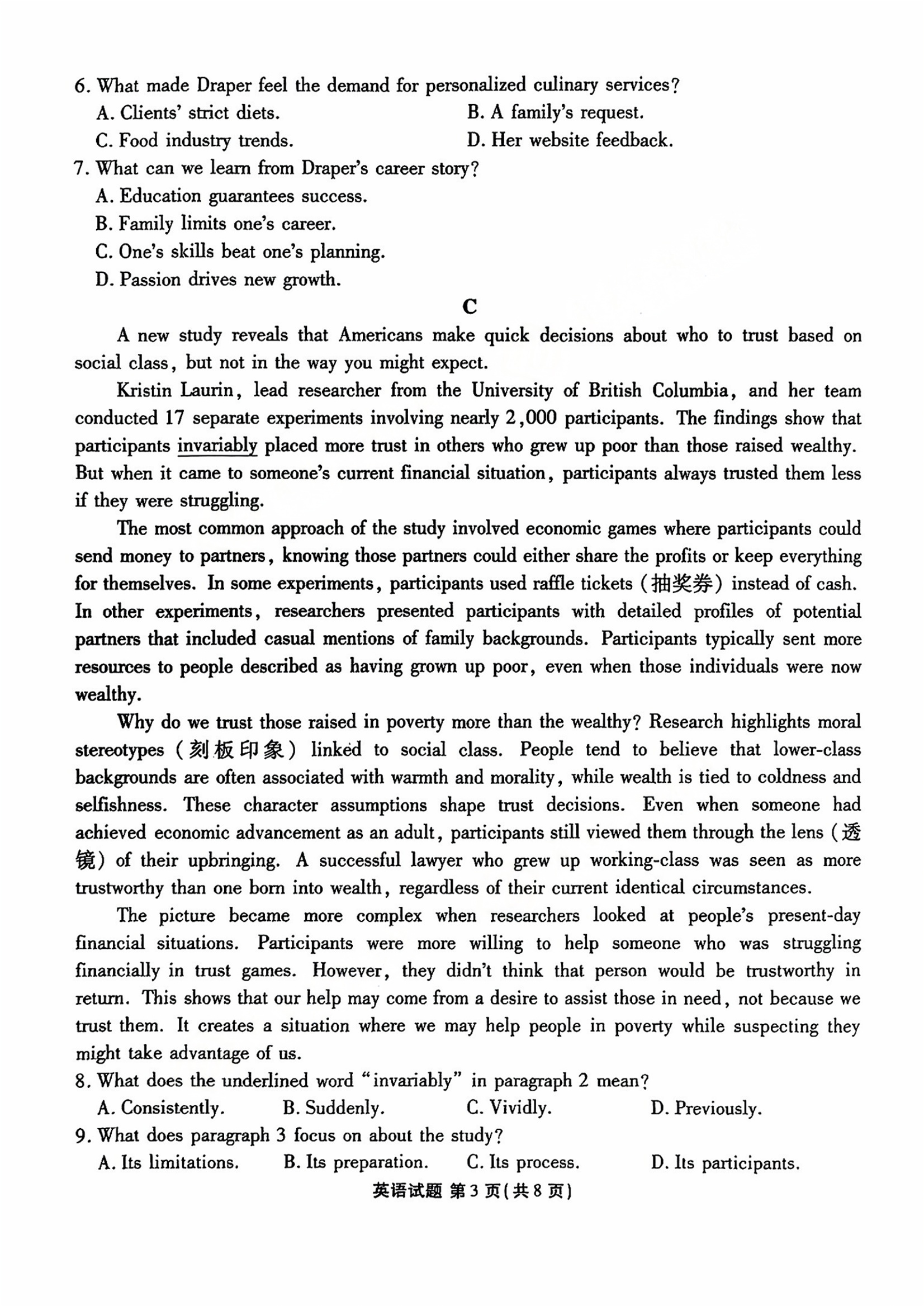 6. What made Draper feel the demand for personalized culinary services?
A. Clients' strict diets.
B. A family's request.
C. Food industry trends.
D. Her website feedback.
7. What can we learn from Draper's career story?
A. Education guarantees success.
B. Family limits one's career.
C. One's skills beat one's planning.
D. Passion drives new growth.

C

A new study reveals that Americans make quick decisions about who to trust based on social class, but not in the way you might expect.

Kristin Laurin, lead researcher from the University of British Columbia, and her team conducted 17 separate experiments involving nearly 2,000 participants. The findings show that participants invariably placed more trust in others who grew up poor than those raised wealthy. But when it came to someone's current financial situation, participants always trusted them less if they were struggling.

The most common approach of the study involved economic games where participants could send money to partners, knowing those partners could either share the profits or keep everything for themselves. In some experiments, participants used raffle tickets (抽奖券) instead of cash. In other experiments, researchers presented participants with detailed profiles of potential partners that included casual mentions of family backgrounds. Participants typically sent more resources to people described as having grown up poor, even when those individuals were now wealthy.

Why do we trust those raised in poverty more than the wealthy? Research highlights moral stereotypes (刻板印象) linked to social class. People tend to believe that lower-class backgrounds are often associated with warmth and morality, while wealth is tied to coldness and selfishness. These character assumptions shape trust decisions. Even when someone had achieved economic advancement as an adult, participants still viewed them through the lens (透镜) of their upbringing. A successful lawyer who grew up working-class was seen as more trustworthy than one born into wealth, regardless of their current identical circumstances.

The picture became more complex when researchers looked at people's present-day financial situations. Participants were more willing to help someone who was struggling financially in trust games. However, they didn't think that person would be trustworthy in return. This shows that our help may come from a desire to assist those in need, not because we trust them. It creates a situation where we may help people in poverty while suspecting they might take advantage of us.

8. What does the underlined word "invariably" in paragraph 2 mean?
A. Consistently.
B. Suddenly.
C. Vividly.
D. Previously.
9. What does paragraph 3 focus on about the study?
A. Its limitations.
B. Its preparation.
C. Its process.
D. Its participants.

英语试题 第3页(共8页)